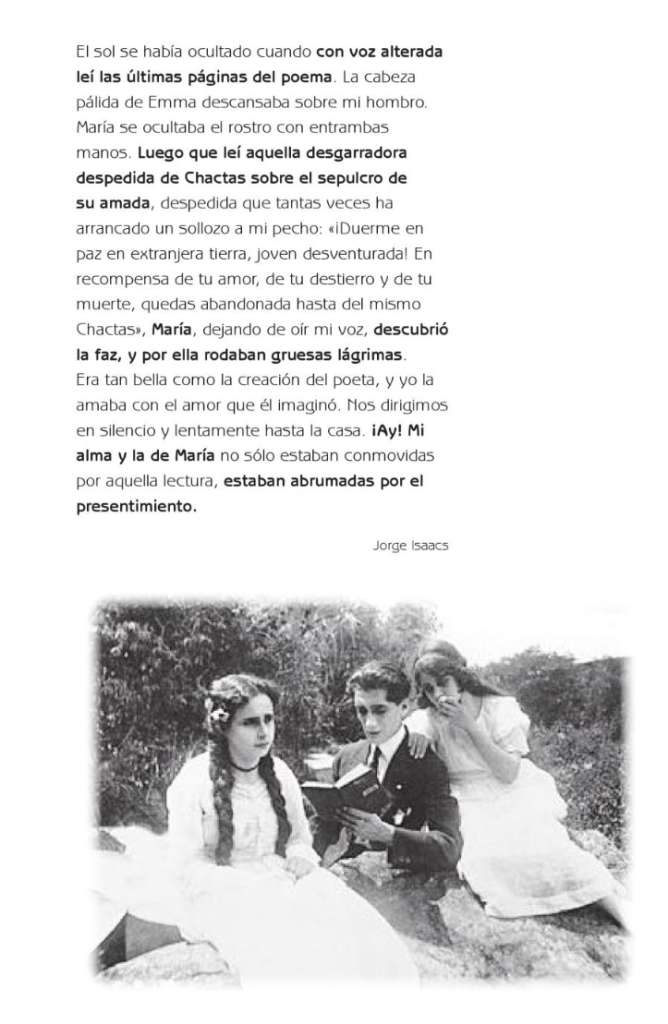 El sol se había ocultado cuando con voz alterada leí las últimas páginas del poema. La cabeza pálida de Emma descansaba sobre mi hombro. María se ocultaba el rostro con entrambas manos. Luego que leí aquella desgarradora despedida de Chactas sobre el sepulcro de su amada, despedida que tantas veces ha arrancado un sollozo a mi pecho: «¡Duerme en paz en extranjera tierra, joven desventurada! En recompensa de tu amor, de tu destierro y de tu muerte, quedas abandonada hasta del mismo Chactas», María, dejando de oír mi voz, descubrió la faz, y por ella rodaban gruesas lágrimas. Era tan bella como la creación del poeta, y yo la amaba con el amor que él imaginó. Nos dirigimos en silencio y lentamente hasta la casa. ¡Ay! Mi alma y la de María no sólo estaban conmovidas por aquella lectura, estaban abrumadas por el presentimiento.

Jorge Isaacs